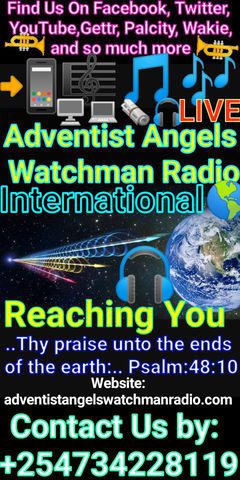 Find Us On Facebook, Twitter, YouTube,Gettr, Palcity, Wakie, and so much more

LIVE

Adventist Angels Watchman Radio International

Reaching You

..Thy praise unto the ends of the earth:.. Psalm:48:10

Website:
adventistangelswatchmanradio.com

Contact Us by:
+254734228119